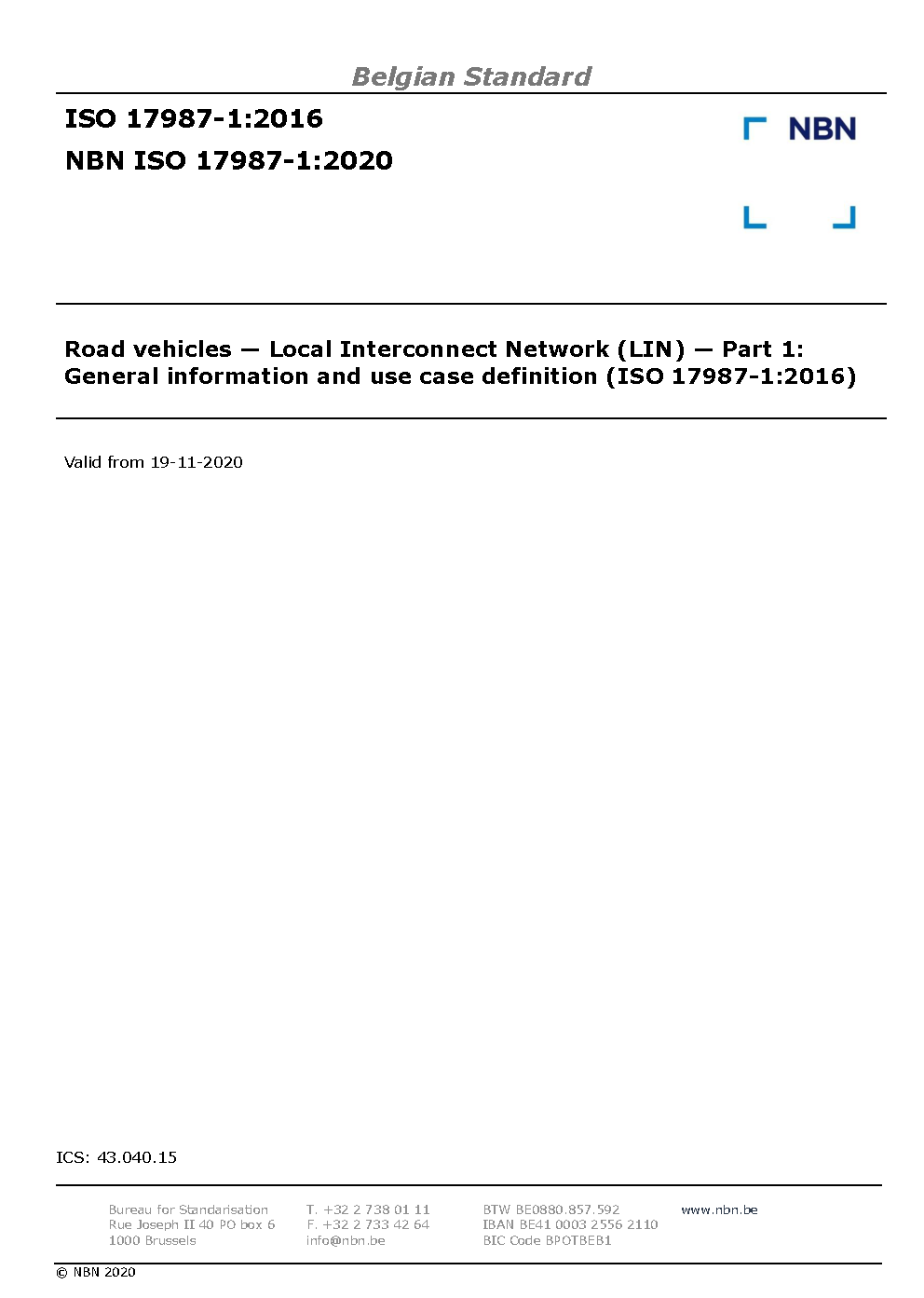 Belgian Standard

ISO 17987-1:2016
NBN ISO 17987-1:2020

NBN

Road vehicles — Local Interconnect Network (LIN) — Part 1: General information and use case definition (ISO 17987-1:2016)

Valid from 19-11-2020

ICS: 43.040.15

Bureau for Standarisation
Rue Joseph II 40 PO box 6
1000 Brussels

T. +32 2 738 01 11
F. +32 2 733 42 64
info@nbn.be

BTW BE0880.857.592
IBAN BE41 0003 2556 2110
BIC Code BPOTBEB1

www.nbn.be

© NBN 2020